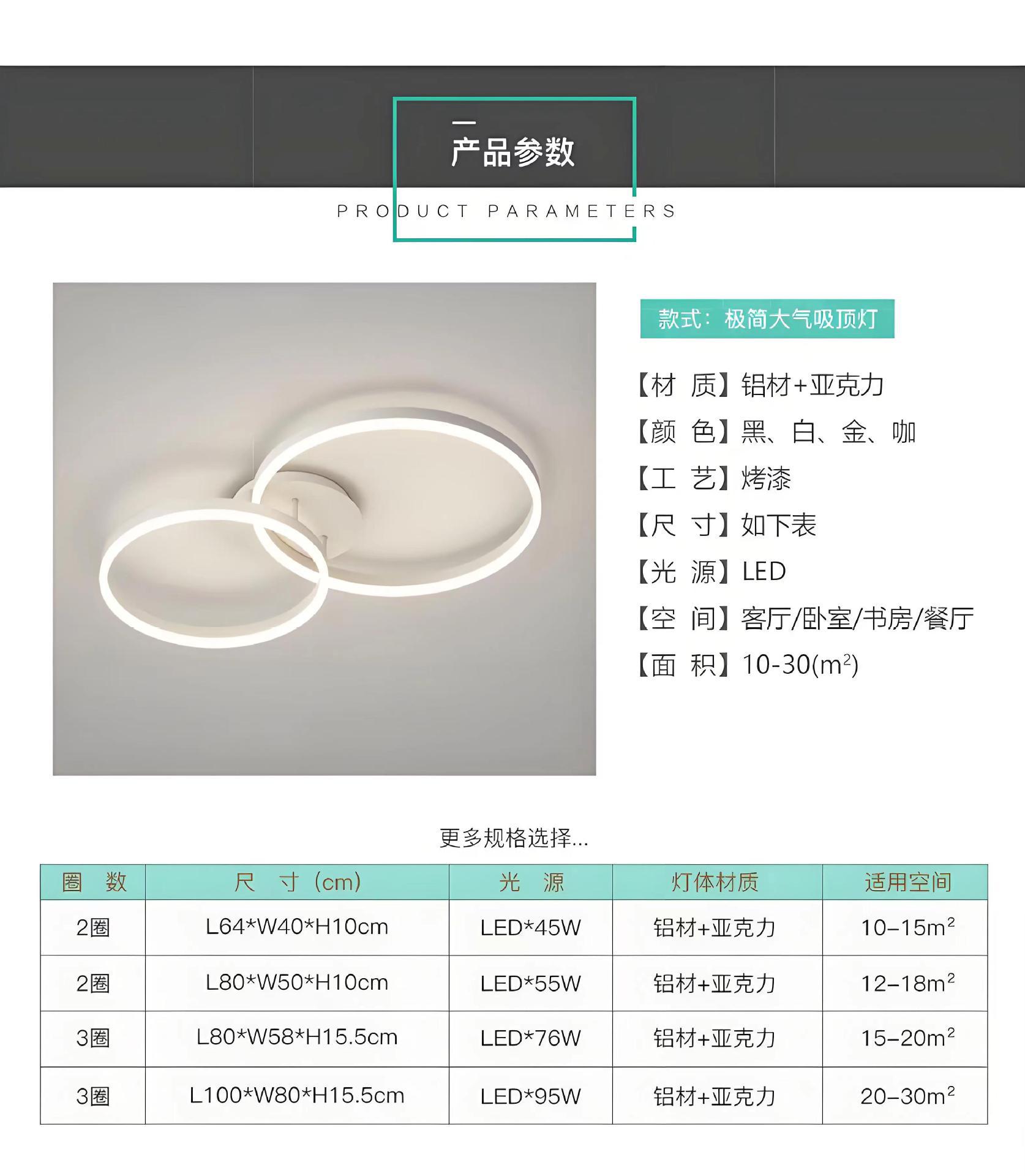 产品参数

PRODUCT PARAMETERS

款式：极简大气吸顶灯

【材 质】铝材+亚克力

【颜 色】黑、白、金、咖

【工 艺】烤漆

【尺 寸】如下表

【光 源】LED

【空 间】客厅/卧室/书房/餐厅

【面 积】10-30($m^2$)

更多规格选择...

| 圈 数 | 尺 寸（cm） | 光 源 | 灯体材质 | 适用空间 |
|---|---|---|---|---|
| 2圈 | L64*W40*H10cm | LED*45W | 铝材+亚克力 | 10-15$m^2$ |
| 2圈 | L80*W50*H10cm | LED*55W | 铝材+亚克力 | 12-18$m^2$ |
| 3圈 | L80*W58*H15.5cm | LED*76W | 铝材+亚克力 | 15-20$m^2$ |
| 3圈 | L100*W80*H15.5cm | LED*95W | 铝材+亚克力 | 20-30$m^2$ |